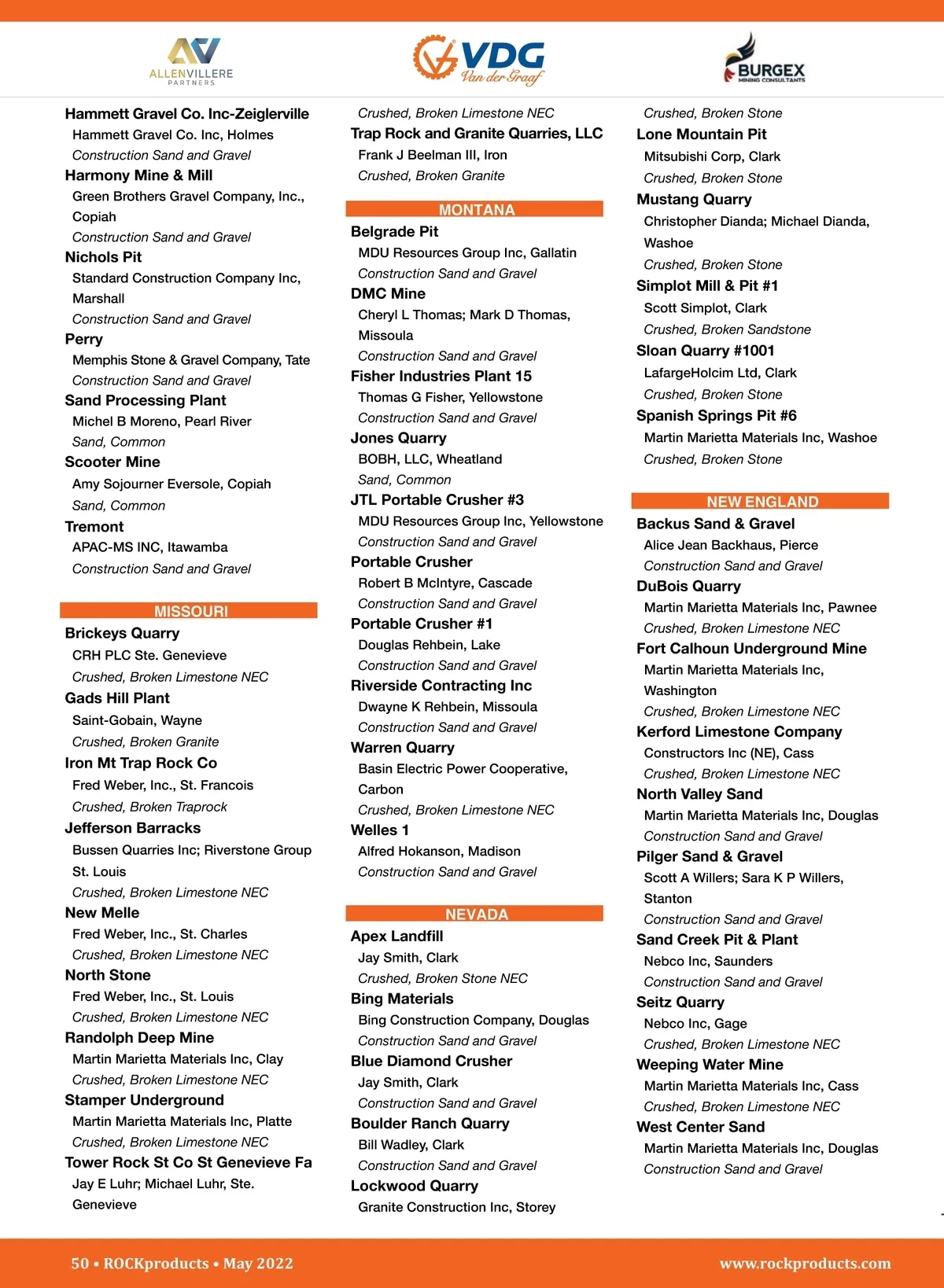 ALLENVILLERE PARTNERS

VDG Van der Graaf

BURGEX MINING CONSULTANTS

Hammett Gravel Co. Inc-Zeiglerville
Hammett Gravel Co. Inc, Holmes
Construction Sand and Gravel
Harmony Mine & Mill
Green Brothers Gravel Company, Inc., Copiah
Construction Sand and Gravel
Nichols Pit
Standard Construction Company Inc, Marshall
Construction Sand and Gravel
Perry
Memphis Stone & Gravel Company, Tate
Construction Sand and Gravel
Sand Processing Plant
Michel B Moreno, Pearl River
Sand, Common
Scooter Mine
Amy Sojourner Eversole, Copiah
Sand, Common
Tremont
APAC-MS INC, Itawamba
Construction Sand and Gravel

MISSOURI
Brickeys Quarry
CRH PLC Ste. Genevieve
Crushed, Broken Limestone NEC
Gads Hill Plant
Saint-Gobain, Wayne
Crushed, Broken Granite
Iron Mt Trap Rock Co
Fred Weber, Inc., St. Francois
Crushed, Broken Traprock
Jefferson Barracks
Bussen Quarries Inc; Riverstone Group St. Louis
Crushed, Broken Limestone NEC
New Melle
Fred Weber, Inc., St. Charles
Crushed, Broken Limestone NEC
North Stone
Fred Weber, Inc., St. Louis
Crushed, Broken Limestone NEC
Randolph Deep Mine
Martin Marietta Materials Inc, Clay
Crushed, Broken Limestone NEC
Stamper Underground
Martin Marietta Materials Inc, Platte
Crushed, Broken Limestone NEC
Tower Rock St Co St Genevieve Fa
Jay E Luhr; Michael Luhr, Ste. Genevieve

Crushed, Broken Limestone NEC
Trap Rock and Granite Quarries, LLC
Frank J Beelman III, Iron
Crushed, Broken Granite

MONTANA
Belgrade Pit
MDU Resources Group Inc, Gallatin
Construction Sand and Gravel
DMC Mine
Cheryl L Thomas; Mark D Thomas, Missoula
Construction Sand and Gravel
Fisher Industries Plant 15
Thomas G Fisher, Yellowstone
Construction Sand and Gravel
Jones Quarry
BOBH, LLC, Wheatland
Sand, Common
JTL Portable Crusher #3
MDU Resources Group Inc, Yellowstone
Construction Sand and Gravel
Portable Crusher
Robert B McIntyre, Cascade
Construction Sand and Gravel
Portable Crusher #1
Douglas Rehbein, Lake
Construction Sand and Gravel
Riverside Contracting Inc
Dwayne K Rehbein, Missoula
Construction Sand and Gravel
Warren Quarry
Basin Electric Power Cooperative, Carbon
Crushed, Broken Limestone NEC
Welles 1
Alfred Hokanson, Madison
Construction Sand and Gravel

NEVADA
Apex Landfill
Jay Smith, Clark
Crushed, Broken Stone NEC
Bing Materials
Bing Construction Company, Douglas
Construction Sand and Gravel
Blue Diamond Crusher
Jay Smith, Clark
Construction Sand and Gravel
Boulder Ranch Quarry
Bill Wadley, Clark
Construction Sand and Gravel
Lockwood Quarry
Granite Construction Inc, Storey

Crushed, Broken Stone
Lone Mountain Pit
Mitsubishi Corp, Clark
Crushed, Broken Stone
Mustang Quarry
Christopher Dianda; Michael Dianda, Washoe
Crushed, Broken Stone
Simplot Mill & Pit #1
Scott Simplot, Clark
Crushed, Broken Sandstone
Sloan Quarry #1001
LafargeHolcim Ltd, Clark
Crushed, Broken Stone
Spanish Springs Pit #6
Martin Marietta Materials Inc, Washoe
Crushed, Broken Stone

NEW ENGLAND
Backus Sand & Gravel
Alice Jean Backhaus, Pierce
Construction Sand and Gravel
DuBois Quarry
Martin Marietta Materials Inc, Pawnee
Crushed, Broken Limestone NEC
Fort Calhoun Underground Mine
Martin Marietta Materials Inc, Washington
Crushed, Broken Limestone NEC
Kerford Limestone Company
Constructors Inc (NE), Cass
Crushed, Broken Limestone NEC
North Valley Sand
Martin Marietta Materials Inc, Douglas
Construction Sand and Gravel
Pilger Sand & Gravel
Scott A Willers; Sara K P Willers, Stanton
Construction Sand and Gravel
Sand Creek Pit & Plant
Nebco Inc, Saunders
Construction Sand and Gravel
Seitz Quarry
Nebco Inc, Gage
Crushed, Broken Limestone NEC
Weeping Water Mine
Martin Marietta Materials Inc, Cass
Crushed, Broken Limestone NEC
West Center Sand
Martin Marietta Materials Inc, Douglas
Construction Sand and Gravel

50 • ROCKproducts • May 2022
www.rockproducts.com